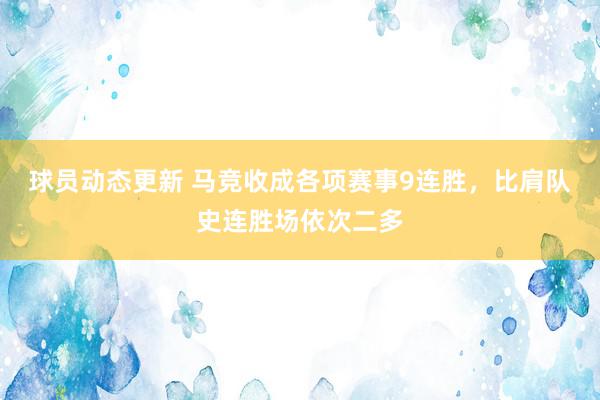 球员动态更新 马竞收成各项赛事9连胜，比肩队史连胜场依次二多